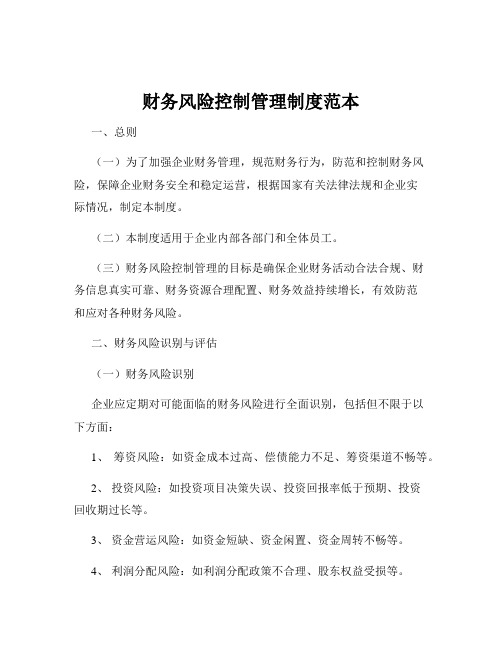 财务风险控制管理制度范本

一、总则

（一）为了加强企业财务管理，规范财务行为，防范和控制财务风险，保障企业财务安全和稳定运营，根据国家有关法律法规和企业实际情况，制定本制度。

（二）本制度适用于企业内部各部门和全体员工。

（三）财务风险控制管理的目标是确保企业财务活动合法合规、财务信息真实可靠、财务资源合理配置、财务效益持续增长，有效防范和应对各种财务风险。

二、财务风险识别与评估

（一）财务风险识别

企业应定期对可能面临的财务风险进行全面识别，包括但不限于以下方面：

1、 筹资风险：如资金成本过高、偿债能力不足、筹资渠道不畅等。

2、 投资风险：如投资项目决策失误、投资回报率低于预期、投资回收期过长等。

3、 资金营运风险：如资金短缺、资金闲置、资金周转不畅等。

4、 利润分配风险：如利润分配政策不合理、股东权益受损等。